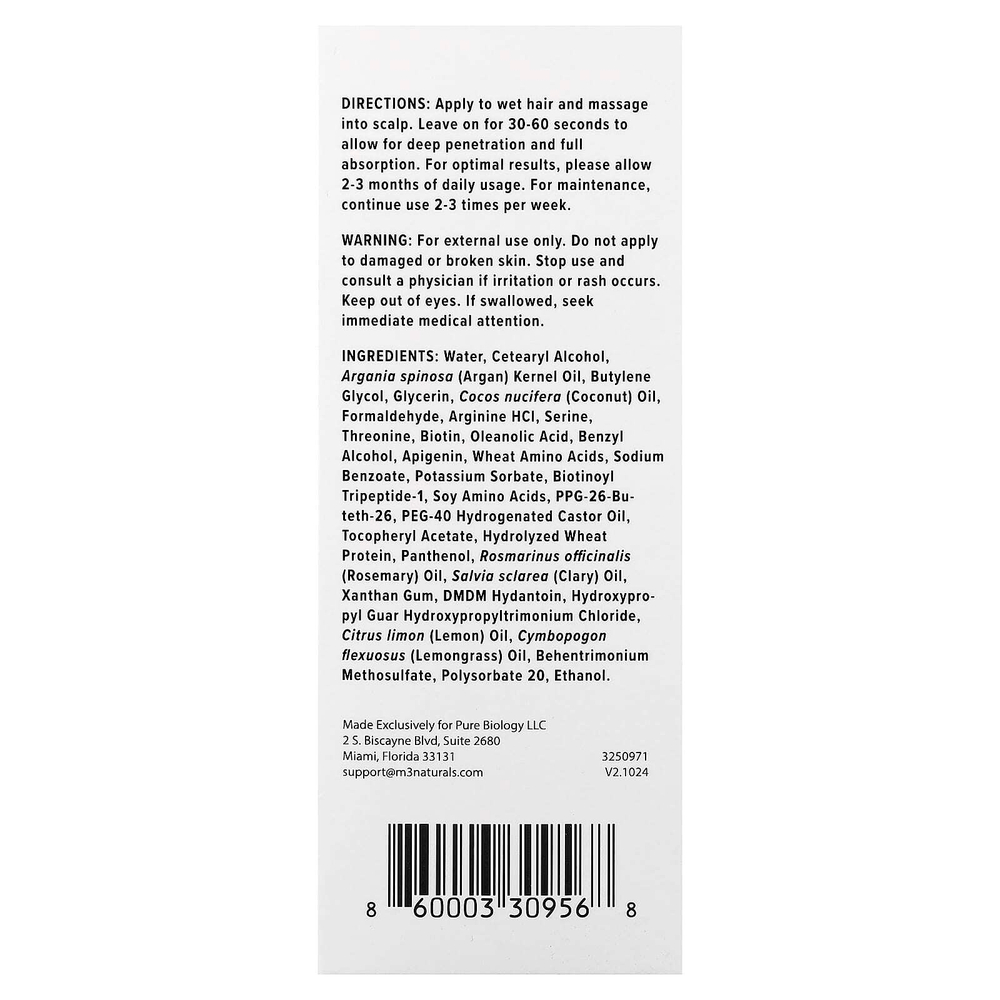 DIRECTIONS: Apply to wet hair and massage into scalp. Leave on for 30-60 seconds to allow for deep penetration and full absorption. For optimal results, please allow 2-3 months of daily usage. For maintenance, continue use 2-3 times per week.

WARNING: For external use only. Do not apply to damaged or broken skin. Stop use and consult a physician if irritation or rash occurs. Keep out of eyes. If swallowed, seek immediate medical attention.

INGREDIENTS: Water, Cetearyl Alcohol, Argania spinosa (Argan) Kernel Oil, Butylene Glycol, Glycerin, Cocos nucifera (Coconut) Oil, Formaldehyde, Arginine HCl, Serine, Threonine, Biotin, Oleanolic Acid, Benzyl Alcohol, Apigenin, Wheat Amino Acids, Sodium Benzoate, Potassium Sorbate, Biotinoyl Tripeptide-1, Soy Amino Acids, PPG-26-Buteth-26, PEG-40 Hydrogenated Castor Oil, Tocopheryl Acetate, Hydrolyzed Wheat Protein, Panthenol, Rosmarinus officinalis (Rosemary) Oil, Salvia sclarea (Clary) Oil, Xanthan Gum, DMDM Hydantoin, Hydroxypropyl Guar Hydroxypropyltrimonium Chloride, Citrus limon (Lemon) Oil, Cymbopogon flexuosus (Lemongrass) Oil, Behentrimonium Methosulfate, Polysorbate 20, Ethanol.

Made Exclusively for Pure Biology LLC
2 S. Biscayne Blvd, Suite 2680
Miami, Florida 33131
support@m3naturals.com

3250971
V2.1024

8 60003 30956 8